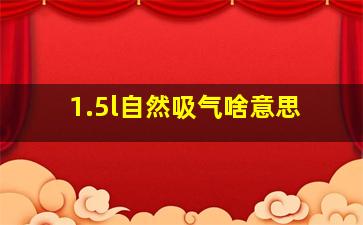 1.5l自然吸气啥意思